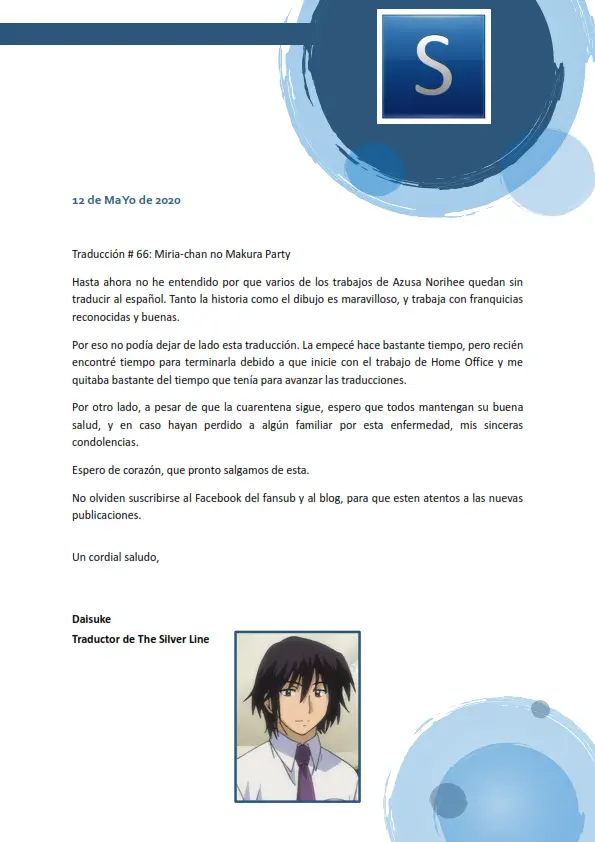 S

12 de MaYo de 2020

Traducción # 66: Miria-chan no Makura Party

Hasta ahora no he entendido por que varios de los trabajos de Azusa Norihee quedan sin traducir al español. Tanto la historia como el dibujo es maravilloso, y trabaja con franquicias reconocidas y buenas.

Por eso no podía dejar de lado esta traducción. La empecé hace bastante tiempo, pero recién encontré tiempo para terminarla debido a que inicie con el trabajo de Home Office y me quitaba bastante del tiempo que tenía para avanzar las traducciones.

Por otro lado, a pesar de que la cuarentena sigue, espero que todos mantengan su buena salud, y en caso hayan perdido a algún familiar por esta enfermedad, mis sinceras condolencias.

Espero de corazón, que pronto salgamos de esta.

No olviden suscribirse al Facebook del fansub y al blog, para que esten atentos a las nuevas publicaciones.

Un cordial saludo,

Daisuke
Traductor de The Silver Line